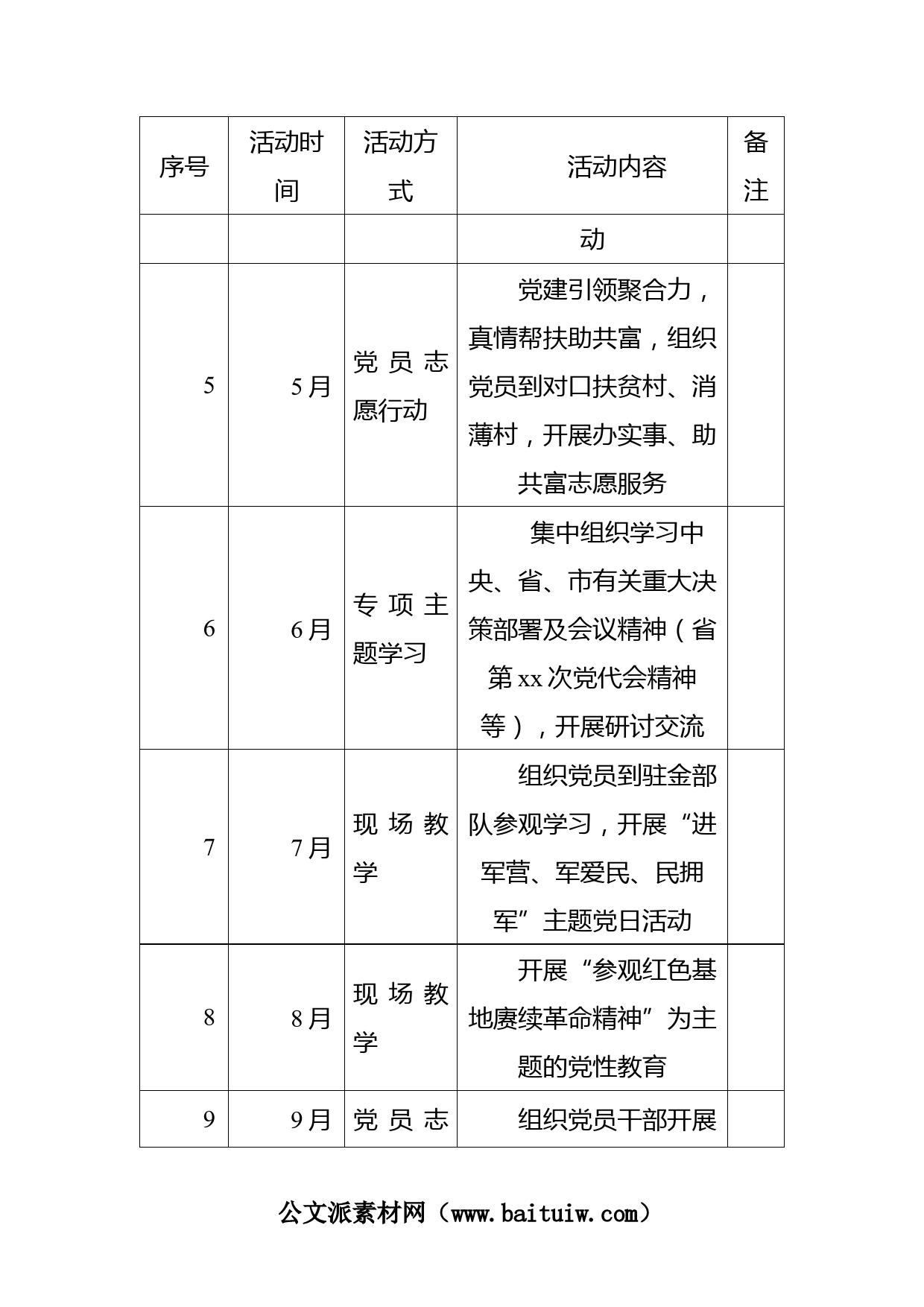 | 序号 | 活动时间 | 活动方式 | 活动内容 | 备注 |
|---|---|---|---|---|
| | | | 动 | |
| 5 | 5月 | 党员志愿行动 | 党建引领聚合力，真情帮扶助共富，组织党员到对口扶贫村、消薄村，开展办实事、助共富志愿服务 | |
| 6 | 6月 | 专项主题学习 | 集中组织学习中央、省、市有关重大决策部署及会议精神（省第xx次党代会精神等），开展研讨交流 | |
| 7 | 7月 | 现场教学 | 组织党员到驻金部队参观学习，开展“进军营、军爱民、民拥军”主题党日活动 | |
| 8 | 8月 | 现场教学 | 开展“参观红色基地赓续革命精神”为主题的党性教育 | |
| 9 | 9月 | 党员志 | 组织党员干部开展 | |

公文派素材网（www.baituiw.com）